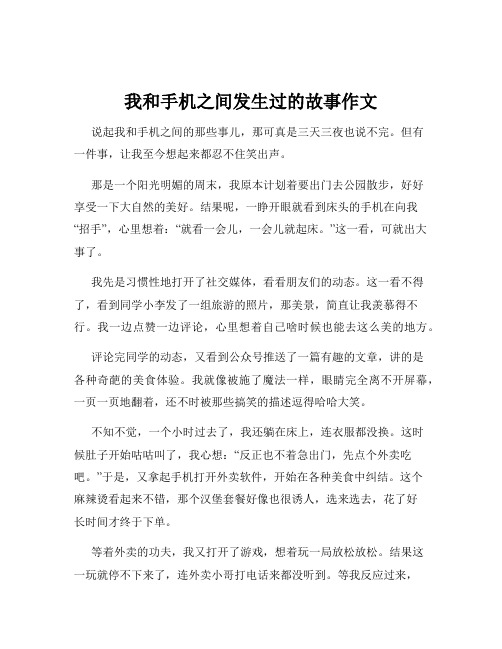 我和手机之间发生过的故事作文

说起我和手机之间的那些事儿，那可真是三天三夜也说不完。但有一件事，让我至今想起来都忍不住笑出声。

那是一个阳光明媚的周末，我原本计划着要出门去公园散步，好好享受一下大自然的美好。结果呢，一睁开眼就看到床头的手机在向我“招手”，心里想着：“就看一会儿，一会儿就起床。”这一看，可就出大事了。

我先是习惯性地打开了社交媒体，看看朋友们的动态。这一看不得了，看到同学小李发了一组旅游的照片，那美景，简直让我羡慕得不行。我一边点赞一边评论，心里想着自己啥时候也能去这么美的地方。

评论完同学的动态，又看到公众号推送了一篇有趣的文章，讲的是各种奇葩的美食体验。我就像被施了魔法一样，眼睛完全离不开屏幕，一页一页地翻着，还不时被那些搞笑的描述逗得哈哈大笑。

不知不觉，一个小时过去了，我还躺在床上，连衣服都没换。这时候肚子开始咕咕叫了，我心想：“反正也不着急出门，先点个外卖吃吧。”于是，又拿起手机打开外卖软件，开始在各种美食中纠结。这个麻辣烫看起来不错，那个汉堡套餐好像也很诱人，选来选去，花了好长时间才终于下单。

等着外卖的功夫，我又打开了游戏，想着玩一局放松放松。结果这一玩就停不下来了，连外卖小哥打电话来都没听到。等我反应过来，